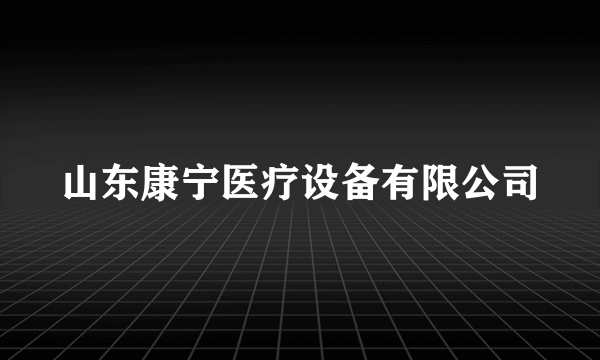 山东康宁医疗设备有限公司